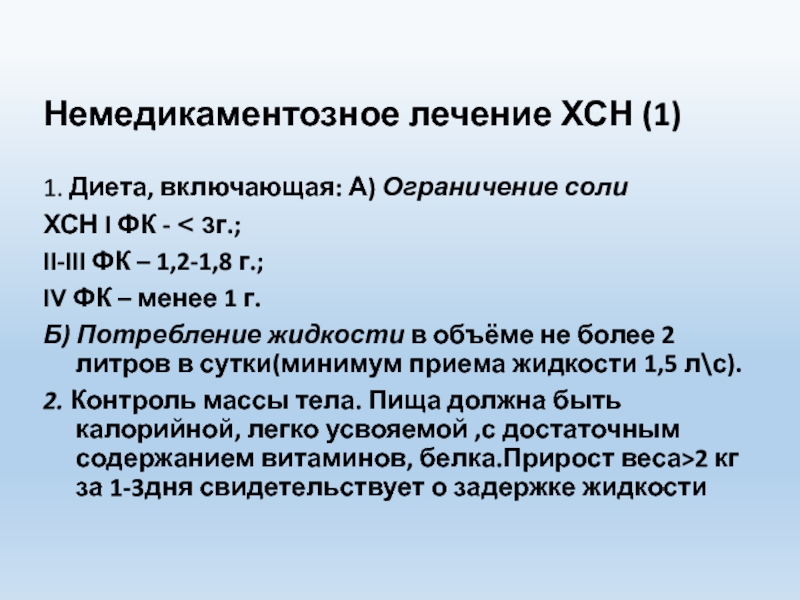 Немедикаментозное лечение ХСН (1)

1. Диета, включающая: А) Ограничение соли

ХСН I ФК - < 3г.;

II-III ФК – 1,2-1,8 г.;

IV ФК – менее 1 г.

Б) Потребление жидкости в объёме не более 2 литров в сутки(минимум приема жидкости 1,5 л\с).

2. Контроль массы тела. Пища должна быть калорийной, легко усвояемой ,с достаточным содержанием витаминов, белка.Прирост веса>2 кг за 1-3дня свидетельствует о задержке жидкости